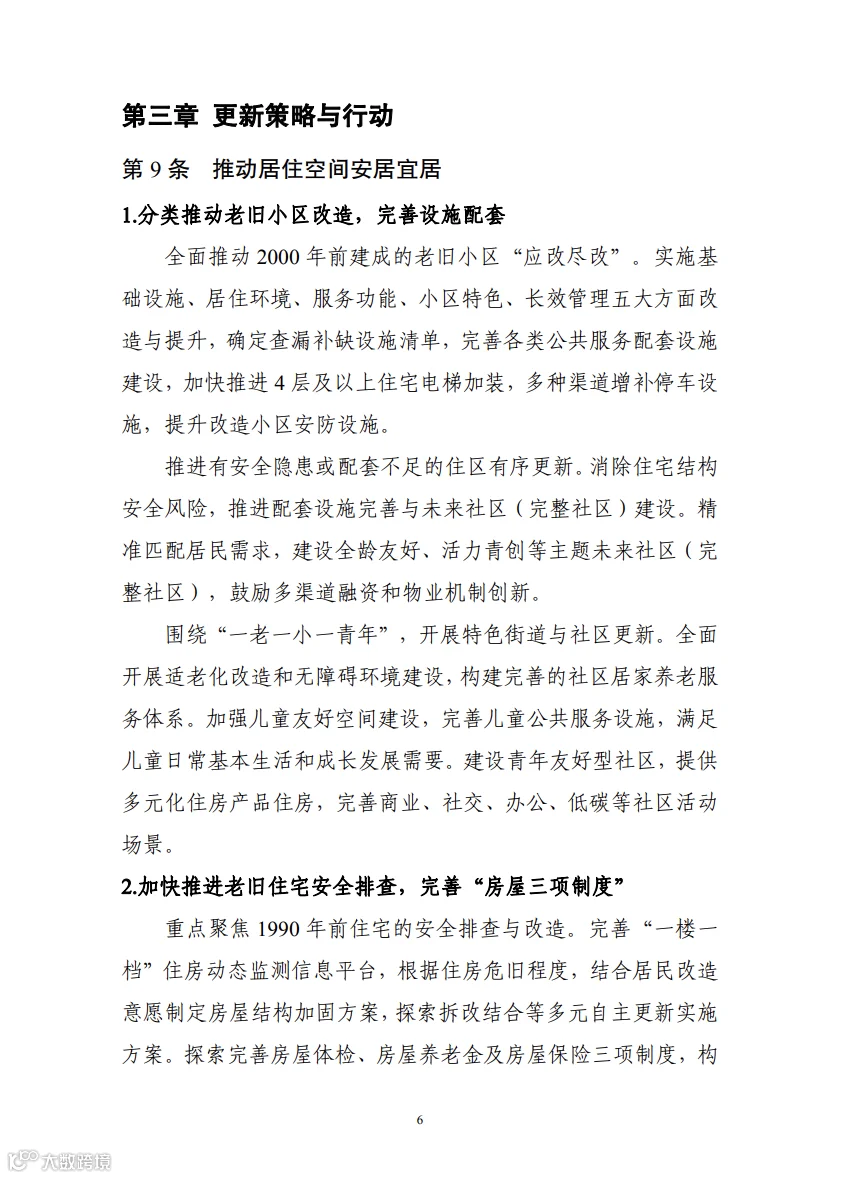 第三章 更新策略与行动

第 9 条 推动居住空间安居宜居

1.分类推动老旧小区改造，完善设施配套

全面推动 2000 年前建成的老旧小区“应改尽改”。实施基础设施、居住环境、服务功能、小区特色、长效管理五大方面改造与提升，确定查漏补缺设施清单，完善各类公共服务配套设施建设，加快推进 4 层及以上住宅电梯加装，多种渠道增补停车设施，提升改造小区安防设施。

推进有安全隐患或配套不足的住区有序更新。消除住宅结构安全风险，推进配套设施完善与未来社区（完整社区）建设。精准匹配居民需求，建设全龄友好、活力青创等主题未来社区（完整社区），鼓励多渠道融资和物业机制创新。

围绕“一老一小一青年”，开展特色街道与社区更新。全面开展适老化改造和无障碍环境建设，构建完善的社区居家养老服务体系。加强儿童友好空间建设，完善儿童公共服务设施，满足儿童日常基本生活和成长发展需要。建设青年友好型社区，提供多元化住房产品住房，完善商业、社交、办公、低碳等社区活动场景。

2.加快推进老旧住宅安全排查，完善“房屋三项制度”

重点聚焦 1990 年前住宅的安全排查与改造。完善“一楼一档”住房动态监测信息平台，根据住房危旧程度，结合居民改造意愿制定房屋结构加固方案，探索拆改结合等多元自主更新实施方案。探索完善房屋体检、房屋养老金及房屋保险三项制度，构

6

大数跨境